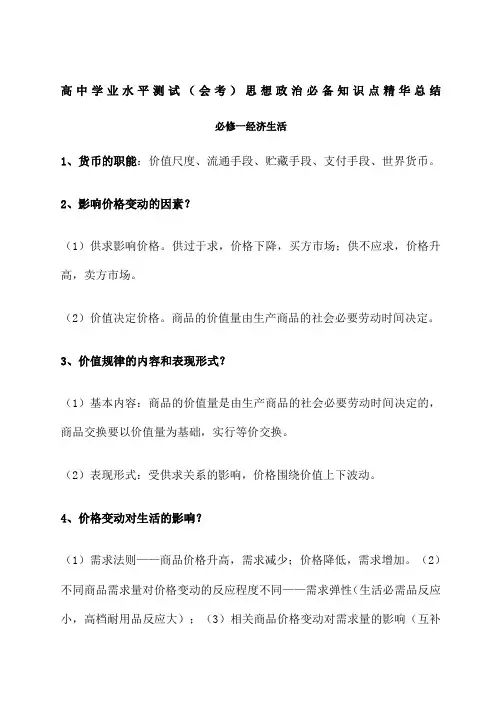 高中学业水平测试（会考）思想政治必备知识点精华总结

必修一经济生活

1、货币的职能：价值尺度、流通手段、贮藏手段、支付手段、世界货币。

2、影响价格变动的因素？

（1）供求影响价格。供过于求，价格下降，买方市场；供不应求，价格升高，卖方市场。

（2）价值决定价格。商品的价值量由生产商品的社会必要劳动时间决定。

3、价值规律的内容和表现形式？

（1）基本内容：商品的价值量是由生产商品的社会必要劳动时间决定的，商品交换要以价值量为基础，实行等价交换。

（2）表现形式：受供求关系的影响，价格围绕价值上下波动。

4、价格变动对生活的影响？

（1）需求法则——商品价格升高，需求减少；价格降低，需求增加。（2）不同商品需求量对价格变动的反应程度不同——需求弹性（生活必需品反应小，高档耐用品反应大）；（3）相关商品价格变动对需求量的影响（互补